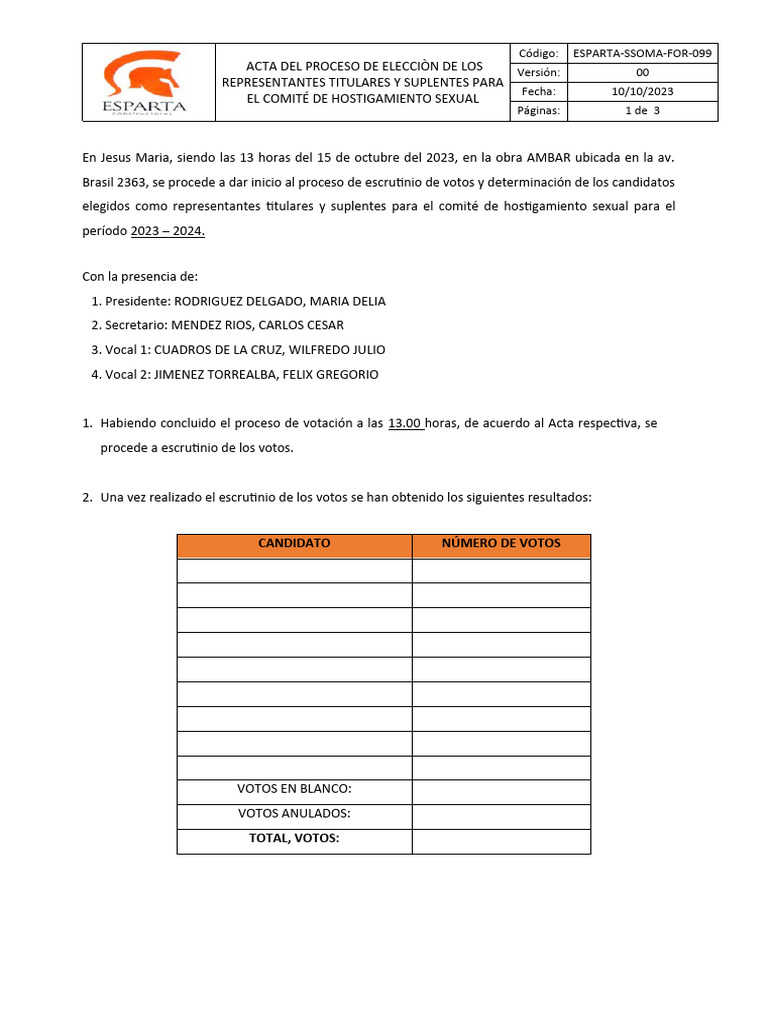 ESPARTA
Constructores

ACTA DEL PROCESO DE ELECCIÒN DE LOS REPRESENTANTES TITULARES Y SUPLENTES PARA EL COMITÉ DE HOSTIGAMIENTO SEXUAL

| Código: | ESPARTA-SSOMA-FOR-099 |
|---|---|
| Versión: | 00 |
| Fecha: | 10/10/2023 |
| Páginas: | 1 de 3 |

En Jesus Maria, siendo las 13 horas del 15 de octubre del 2023, en la obra AMBAR ubicada en la av. Brasil 2363, se procede a dar inicio al proceso de escrutinio de votos y determinación de los candidatos elegidos como representantes titulares y suplentes para el comité de hostigamiento sexual para el período 2023 – 2024.

Con la presencia de:
1. Presidente: RODRIGUEZ DELGADO, MARIA DELIA
2. Secretario: MENDEZ RIOS, CARLOS CESAR
3. Vocal 1: CUADROS DE LA CRUZ, WILFREDO JULIO
4. Vocal 2: JIMENEZ TORREALBA, FELIX GREGORIO

1. Habiendo concluido el proceso de votación a las 13.00 horas, de acuerdo al Acta respectiva, se procede a escrutinio de los votos.

2. Una vez realizado el escrutinio de los votos se han obtenido los siguientes resultados:

| CANDIDATO | NÚMERO DE VOTOS |
|---|---|
| | |
| | |
| | |
| | |
| | |
| | |
| | |
| | |
| | |
| VOTOS EN BLANCO: | |
| VOTOS ANULADOS: | |
| TOTAL, VOTOS: | |